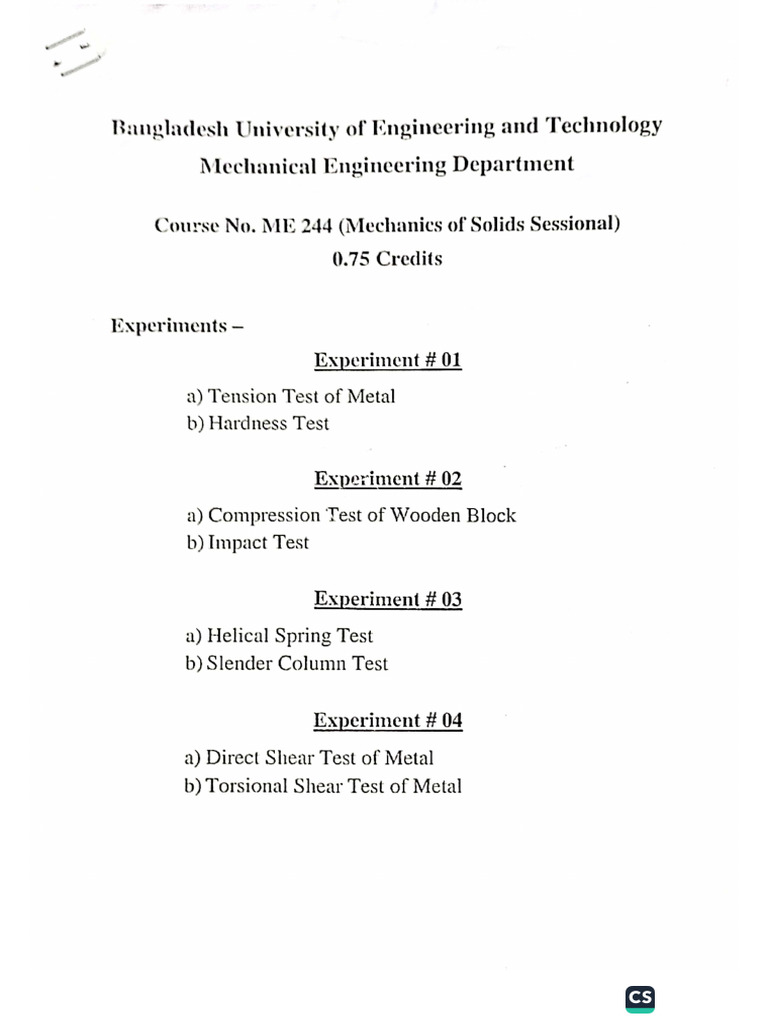 Bangladesh University of Engineering and Technology
Mechanical Engineering Department

Course No. ME 244 (Mechanics of Solids Sessional)
0.75 Credits

Experiments –

Experiment # 01

a) Tension Test of Metal
b) Hardness Test

Experiment # 02

a) Compression Test of Wooden Block
b) Impact Test

Experiment # 03

a) Helical Spring Test
b) Slender Column Test

Experiment # 04

a) Direct Shear Test of Metal
b) Torsional Shear Test of Metal

CS